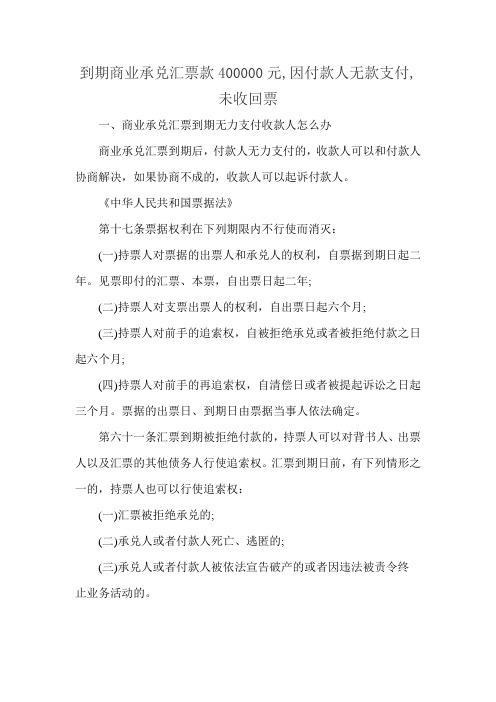 到期商业承兑汇票款 400000 元,因付款人无款支付,未收回票

一、商业承兑汇票到期无力支付收款人怎么办

商业承兑汇票到期后，付款人无力支付的，收款人可以和付款人协商解决，如果协商不成的，收款人可以起诉付款人。

《中华人民共和国票据法》

第十七条票据权利在下列期限内不行使而消灭：

(一)持票人对票据的出票人和承兑人的权利，自票据到期日起二年。见票即付的汇票、本票，自出票日起二年;

(二)持票人对支票出票人的权利，自出票日起六个月;

(三)持票人对前手的追索权，自被拒绝承兑或者被拒绝付款之日起六个月;

(四)持票人对前手的再追索权，自清偿日或者被提起诉讼之日起三个月。票据的出票日、到期日由票据当事人依法确定。

第六十一条汇票到期被拒绝付款的，持票人可以对背书人、出票人以及汇票的其他债务人行使追索权。汇票到期日前，有下列情形之一的，持票人也可以行使追索权：

(一)汇票被拒绝承兑的;

(二)承兑人或者付款人死亡、逃匿的;

(三)承兑人或者付款人被依法宣告破产的或者因违法被责令终止业务活动的。